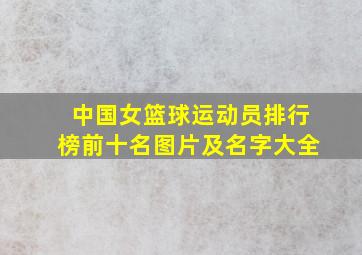 中国女篮球运动员排行榜前十名图片及名字大全